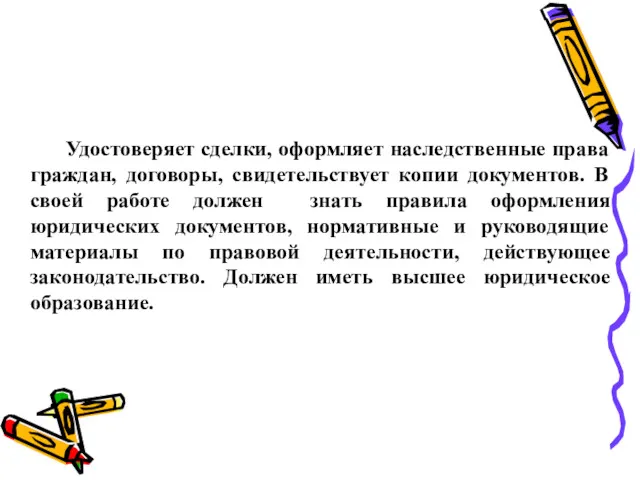 Удостоверяет сделки, оформляет наследственные права граждан, договоры, свидетельствует копии документов. В своей работе должен знать правила оформления юридических документов, нормативные и руководящие материалы по правовой деятельности, действующее законодательство. Должен иметь высшее юридическое образование.